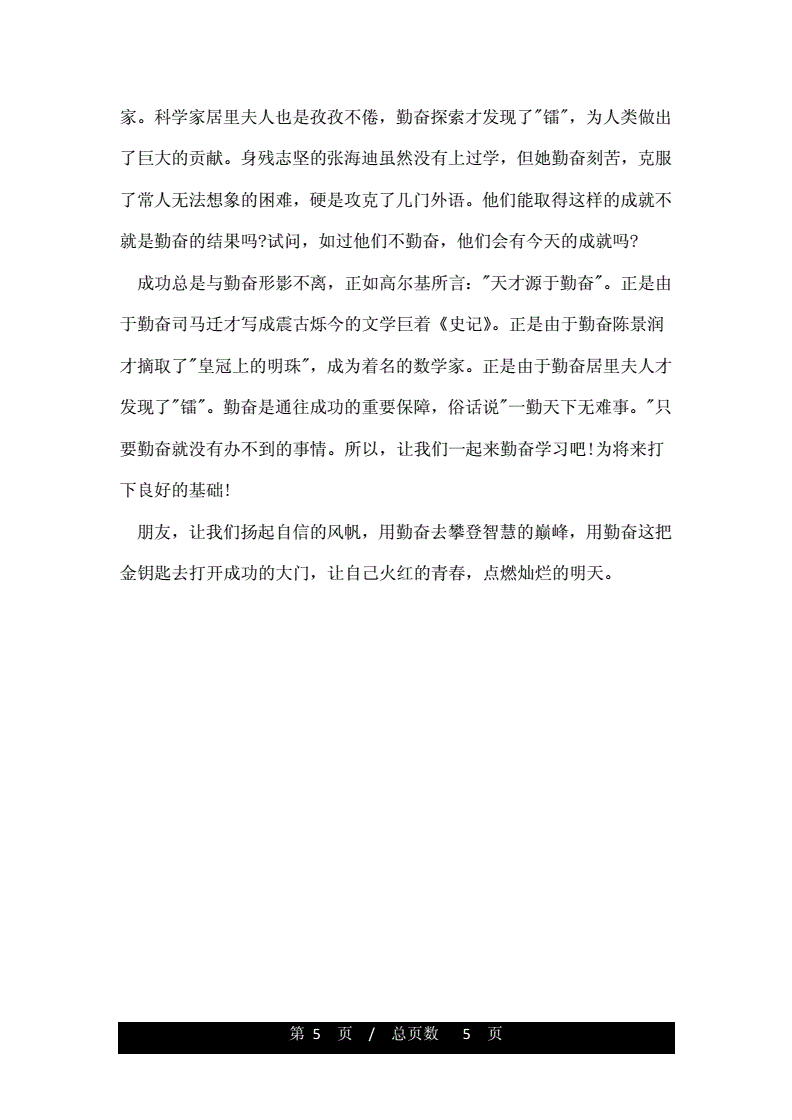 家。科学家居里夫人也是孜孜不倦，勤奋探索才发现了"镭"，为人类做出了巨大的贡献。身残志坚的张海迪虽然没有上过学，但她勤奋刻苦，克服了常人无法想象的困难，硬是攻克了几门外语。他们能取得这样的成就不就是勤奋的结果吗?试问，如过他们不勤奋，他们会有今天的成就吗?

成功总是与勤奋形影不离，正如高尔基所言："天才源于勤奋"。正是由于勤奋司马迁才写成震古烁今的文学巨着《史记》。正是由于勤奋陈景润才摘取了"皇冠上的明珠"，成为着名的数学家。正是由于勤奋居里夫人才发现了"镭"。勤奋是通往成功的重要保障，俗话说"一勤天下无难事。"只要勤奋就没有办不到的事情。所以，让我们一起来勤奋学习吧!为将来打下良好的基础!

朋友，让我们扬起自信的风帆，用勤奋去攀登智慧的巅峰，用勤奋这把金钥匙去打开成功的大门，让自己火红的青春，点燃灿烂的明天。

第 5 页 / 总页数 5 页